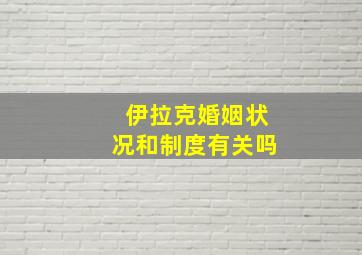 伊拉克婚姻状况和制度有关吗